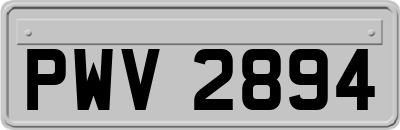 PWV 2894